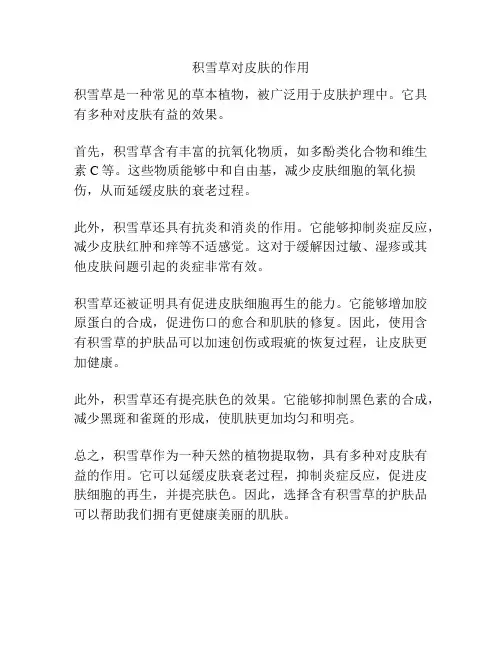 积雪草对皮肤的作用

积雪草是一种常见的草本植物，被广泛用于皮肤护理中。它具有多种对皮肤有益的效果。

首先，积雪草含有丰富的抗氧化物质，如多酚类化合物和维生素 C 等。这些物质能够中和自由基，减少皮肤细胞的氧化损伤，从而延缓皮肤的衰老过程。

此外，积雪草还具有抗炎和消炎的作用。它能够抑制炎症反应，减少皮肤红肿和痒等不适感觉。这对于缓解因过敏、湿疹或其他皮肤问题引起的炎症非常有效。

积雪草还被证明具有促进皮肤细胞再生的能力。它能够增加胶原蛋白的合成，促进伤口的愈合和肌肤的修复。因此，使用含有积雪草的护肤品可以加速创伤或瑕疵的恢复过程，让皮肤更加健康。

此外，积雪草还有提亮肤色的效果。它能够抑制黑色素的合成，减少黑斑和雀斑的形成，使肌肤更加均匀和明亮。

总之，积雪草作为一种天然的植物提取物，具有多种对皮肤有益的作用。它可以延缓皮肤衰老过程，抑制炎症反应，促进皮肤细胞的再生，并提亮肤色。因此，选择含有积雪草的护肤品可以帮助我们拥有更健康美丽的肌肤。